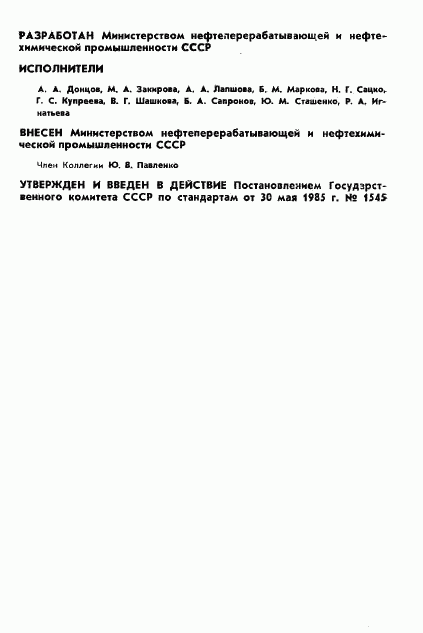 РАЗРАБОТАН Министерством нефтеперерабатывающей и нефтехимической промышленности СССР

ИСПОЛНИТЕЛИ

А. А. Донцов, М. А. Закирова, А. А. Лапшова, Б. М. Маркова, Н. Г. Сацко, Г. С. Купреева, В. Г. Шашкова, Б. А. Сапронов, Ю. М. Сташенко, Р. А. Игнатьева

ВНЕСЕН Министерством нефтеперерабатывающей и нефтехимической промышленности СССР

Член Коллегии Ю. В. Павленко

УТВЕРЖДЕН И ВВЕДЕН В ДЕЙСТВИЕ Постановлением Государственного комитета СССР по стандартам от 30 мая 1985 г. № 1545